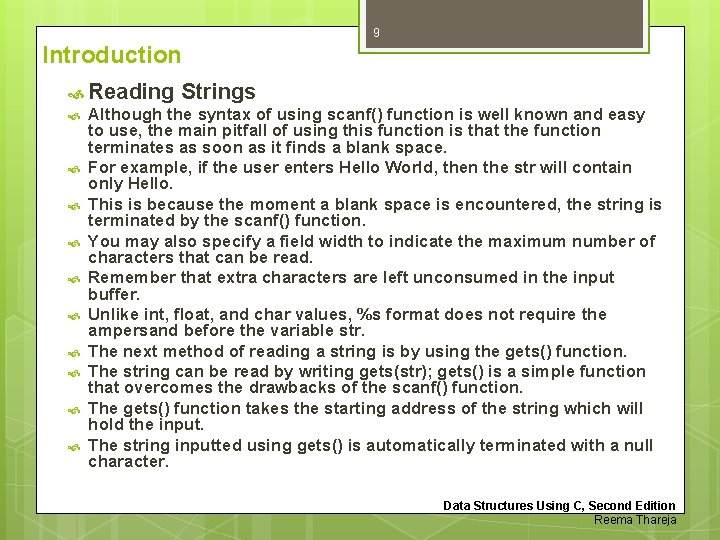 9

Introduction

Reading Strings

Although the syntax of using scanf() function is well known and easy to use, the main pitfall of using this function is that the function terminates as soon as it finds a blank space.

For example, if the user enters Hello World, then the str will contain only Hello.

This is because the moment a blank space is encountered, the string is terminated by the scanf() function.

You may also specify a field width to indicate the maximum number of characters that can be read.

Remember that extra characters are left unconsumed in the input buffer.

Unlike int, float, and char values, %s format does not require the ampersand before the variable str.

The next method of reading a string is by using the gets() function.

The string can be read by writing gets(str); gets() is a simple function that overcomes the drawbacks of the scanf() function.

The gets() function takes the starting address of the string which will hold the input.

The string inputted using gets() is automatically terminated with a null character.

Data Structures Using C, Second Edition
Reema Thareja